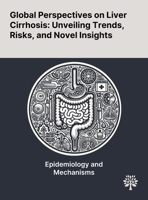 Global Perspectives on Liver Cirrhosis: Unveiling Trends, Risks, and Novel Insights

Epidemiology and Mechanisms